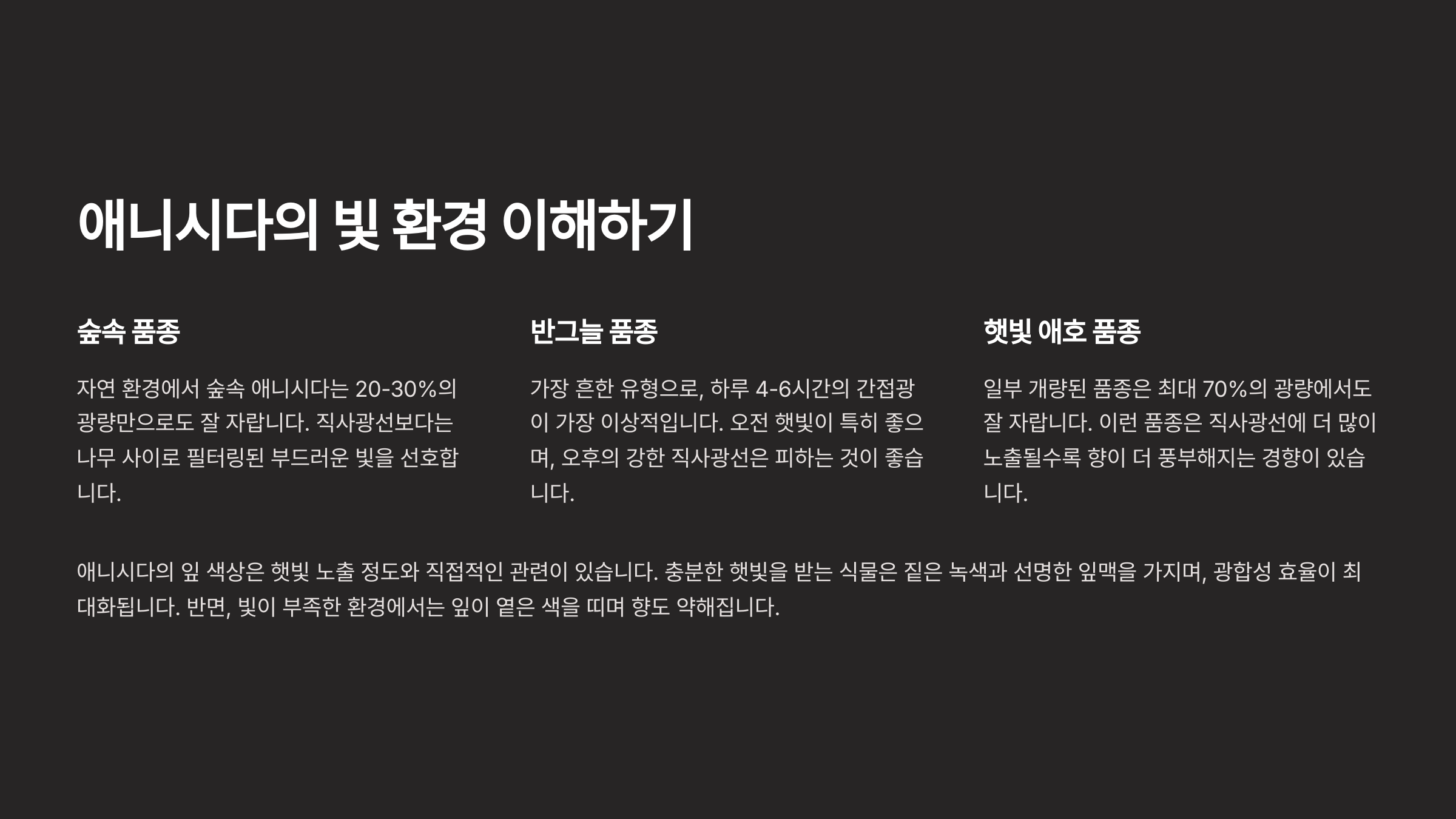 애니시다의 빛 환경 이해하기

숲속 품종

자연 환경에서 숲속 애니시다는 20-30%의 광량만으로도 잘 자랍니다. 직사광선보다는 나무 사이로 필터링된 부드러운 빛을 선호합니다.

반그늘 품종

가장 흔한 유형으로, 하루 4-6시간의 간접광이 가장 이상적입니다. 오전 햇빛이 특히 좋으며, 오후의 강한 직사광선은 피하는 것이 좋습니다.

햇빛 애호 품종

일부 개량된 품종은 최대 70%의 광량에서도 잘 자랍니다. 이런 품종은 직사광선에 더 많이 노출될수록 향이 더 풍부해지는 경향이 있습니다.

애니시다의 잎 색상은 햇빛 노출 정도와 직접적인 관련이 있습니다. 충분한 햇빛을 받는 식물은 짙은 녹색과 선명한 잎맥을 가지며, 광합성 효율이 최대화됩니다. 반면, 빛이 부족한 환경에서는 잎이 옅은 색을 띠며 향도 약해집니다.